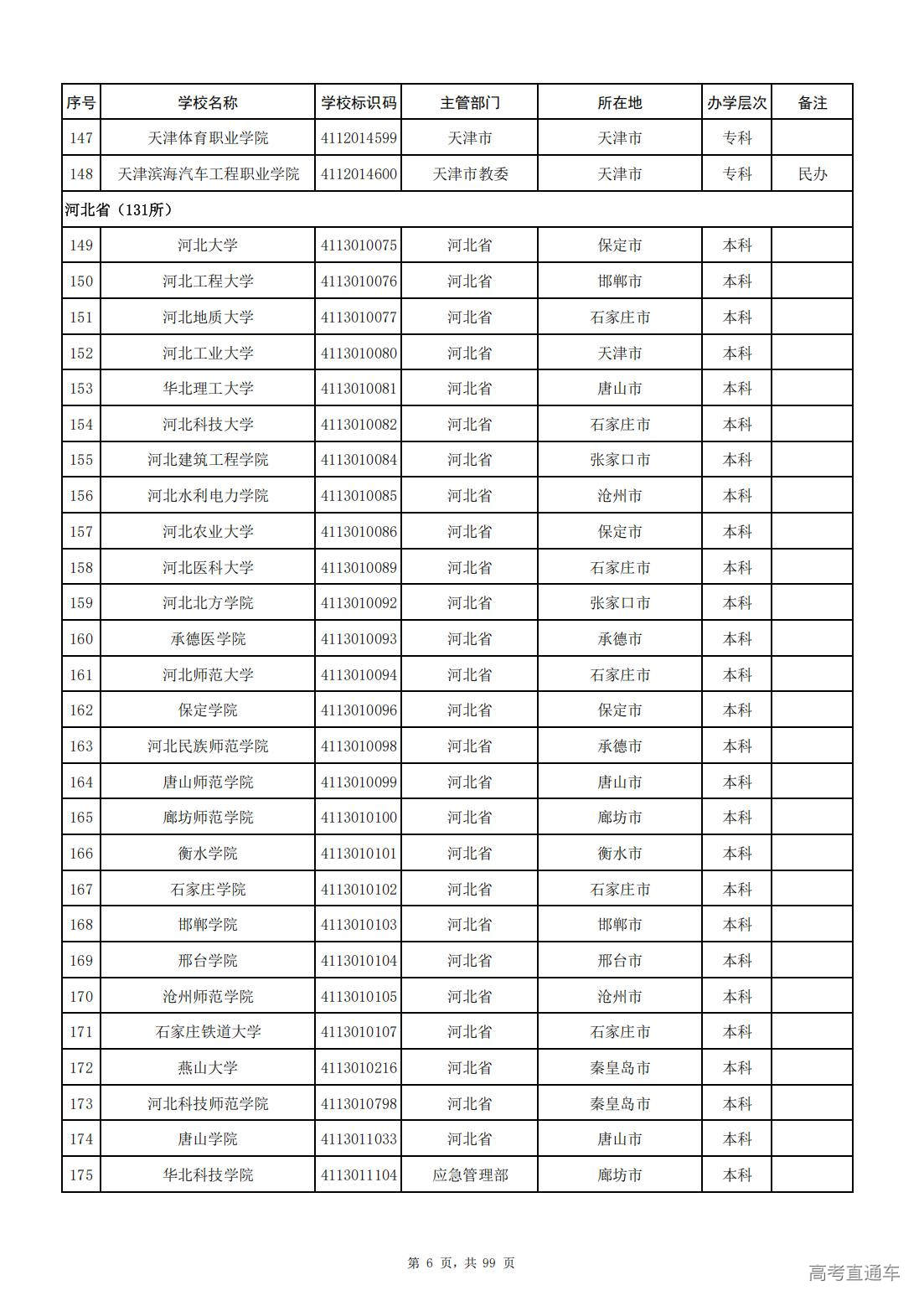 | 序号 | 学校名称 | 学校标识码 | 主管部门 | 所在地 | 办学层次 | 备注 |
|---|---|---|---|---|---|---|
| 147 | 天津体育职业学院 | 4112014599 | 天津市 | 天津市 | 专科 | |
| 148 | 天津滨海汽车工程职业学院 | 4112014600 | 天津市教委 | 天津市 | 专科 | 民办 |
| 河北省（131所） | | | | | | |
| 149 | 河北大学 | 4113010075 | 河北省 | 保定市 | 本科 | |
| 150 | 河北工程大学 | 4113010076 | 河北省 | 邯郸市 | 本科 | |
| 151 | 河北地质大学 | 4113010077 | 河北省 | 石家庄市 | 本科 | |
| 152 | 河北工业大学 | 4113010080 | 河北省 | 天津市 | 本科 | |
| 153 | 华北理工大学 | 4113010081 | 河北省 | 唐山市 | 本科 | |
| 154 | 河北科技大学 | 4113010082 | 河北省 | 石家庄市 | 本科 | |
| 155 | 河北建筑工程学院 | 4113010084 | 河北省 | 张家口市 | 本科 | |
| 156 | 河北水利电力学院 | 4113010085 | 河北省 | 沧州市 | 本科 | |
| 157 | 河北农业大学 | 4113010086 | 河北省 | 保定市 | 本科 | |
| 158 | 河北医科大学 | 4113010089 | 河北省 | 石家庄市 | 本科 | |
| 159 | 河北北方学院 | 4113010092 | 河北省 | 张家口市 | 本科 | |
| 160 | 承德医学院 | 4113010093 | 河北省 | 承德市 | 本科 | |
| 161 | 河北师范大学 | 4113010094 | 河北省 | 石家庄市 | 本科 | |
| 162 | 保定学院 | 4113010096 | 河北省 | 保定市 | 本科 | |
| 163 | 河北民族师范学院 | 4113010098 | 河北省 | 承德市 | 本科 | |
| 164 | 唐山师范学院 | 4113010099 | 河北省 | 唐山市 | 本科 | |
| 165 | 廊坊师范学院 | 4113010100 | 河北省 | 廊坊市 | 本科 | |
| 166 | 衡水学院 | 4113010101 | 河北省 | 衡水市 | 本科 | |
| 167 | 石家庄学院 | 4113010102 | 河北省 | 石家庄市 | 本科 | |
| 168 | 邯郸学院 | 4113010103 | 河北省 | 邯郸市 | 本科 | |
| 169 | 邢台学院 | 4113010104 | 河北省 | 邢台市 | 本科 | |
| 170 | 沧州师范学院 | 4113010105 | 河北省 | 沧州市 | 本科 | |
| 171 | 石家庄铁道大学 | 4113010107 | 河北省 | 石家庄市 | 本科 | |
| 172 | 燕山大学 | 4113010216 | 河北省 | 秦皇岛市 | 本科 | |
| 173 | 河北科技师范学院 | 4113010798 | 河北省 | 秦皇岛市 | 本科 | |
| 174 | 唐山学院 | 4113011033 | 河北省 | 唐山市 | 本科 | |
| 175 | 华北科技学院 | 4113011104 | 应急管理部 | 廊坊市 | 本科 | |

第 6 页，共 99 页

高考直通车